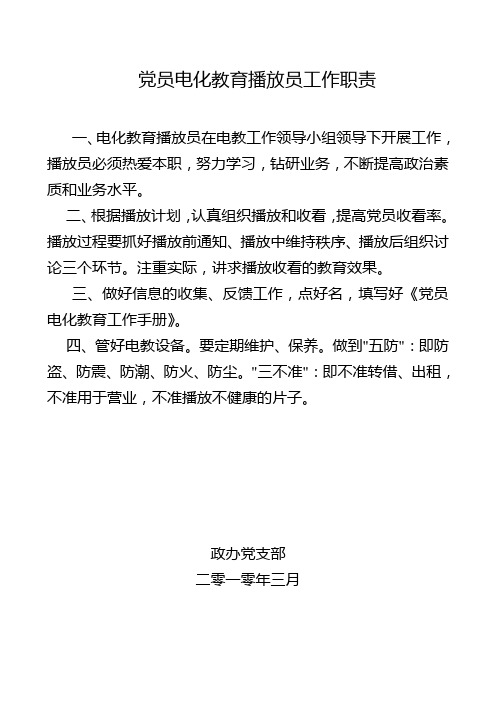 党员电化教育播放员工作职责

一、电化教育播放员在电教工作领导小组领导下开展工作，播放员必须热爱本职，努力学习，钻研业务，不断提高政治素质和业务水平。

二、根据播放计划，认真组织播放和收看，提高党员收看率。播放过程要抓好播放前通知、播放中维持秩序、播放后组织讨论三个环节。注重实际，讲求播放收看的教育效果。

三、做好信息的收集、反馈工作，点好名，填写好《党员电化教育工作手册》。

四、管好电教设备。要定期维护、保养。做到"五防"：即防盗、防震、防潮、防火、防尘。"三不准"：即不准转借、出租，不准用于营业，不准播放不健康的片子。

政办党支部
二零一零年三月